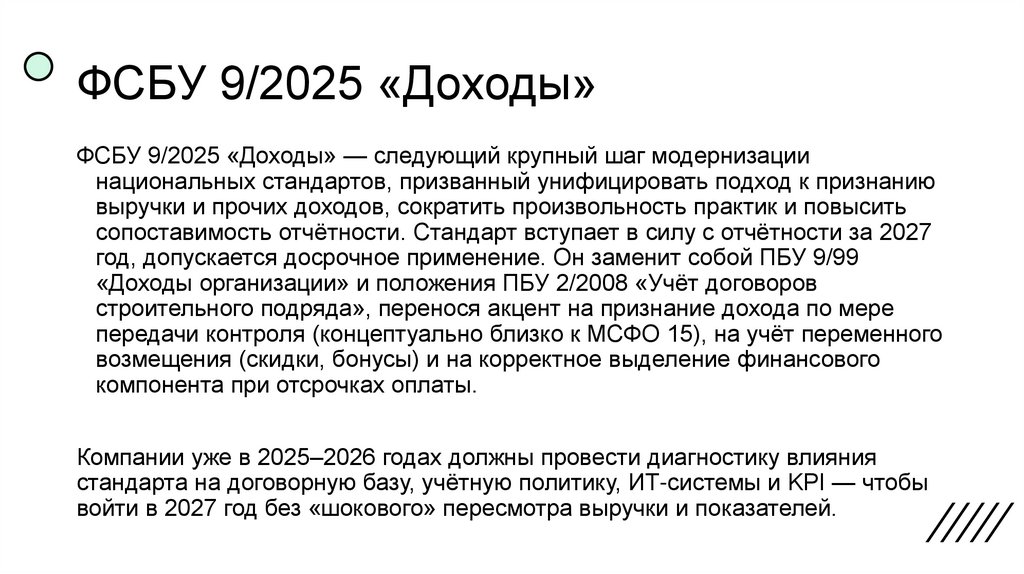 ФСБУ 9/2025 «Доходы»

ФСБУ 9/2025 «Доходы» — следующий крупный шаг модернизации национальных стандартов, призванный унифицировать подход к признанию выручки и прочих доходов, сократить произвольность практик и повысить сопоставимость отчётности. Стандарт вступает в силу с отчётности за 2027 год, допускается досрочное применение. Он заменит собой ПБУ 9/99 «Доходы организации» и положения ПБУ 2/2008 «Учёт договоров строительного подряда», перенося акцент на признание дохода по мере передачи контроля (концептуально близко к МСФО 15), на учёт переменного возмещения (скидки, бонусы) и на корректное выделение финансового компонента при отсрочках оплаты.

Компании уже в 2025–2026 годах должны провести диагностику влияния стандарта на договорную базу, учётную политику, ИТ-системы и KPI — чтобы войти в 2027 год без «шокового» пересмотра выручки и показателей.